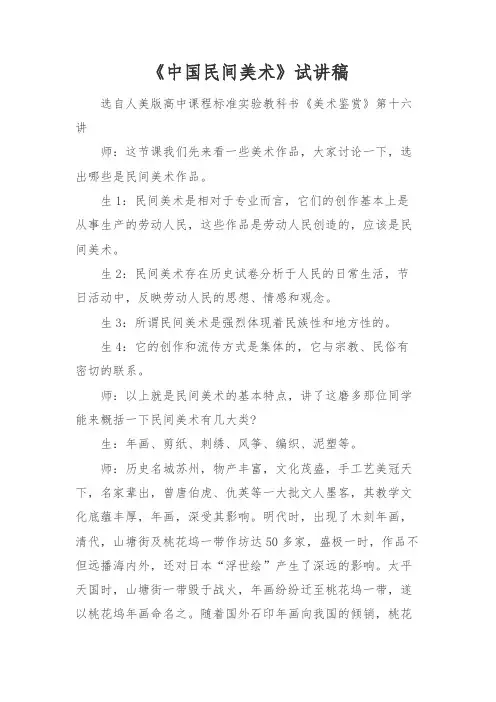 《中国民间美术》试讲稿

选自人美版高中课程标准实验教科书《美术鉴赏》第十六讲

师：这节课我们先来看一些美术作品，大家讨论一下，选出哪些是民间美术作品。

生1：民间美术是相对于专业而言，它们的创作基本上是从事生产的劳动人民，这些作品是劳动人民创造的，应该是民间美术。

生2：民间美术存在历史试卷分析于人民的日常生活，节日活动中，反映劳动人民的思想、情感和观念。

生3：所谓民间美术是强烈体现着民族性和地方性的。

生4：它的创作和流传方式是集体的，它与宗教、民俗有密切的联系。

师：以上就是民间美术的基本特点，讲了这磨多那位同学能来概括一下民间美术有几大类？

生：年画、剪纸、刺绣、风筝、编织、泥塑等。

师：历史名城苏州，物产丰富，文化茂盛，手工艺美冠天下，名家辈出，曾唐伯虎、仇英等一大批文人墨客，其教学文化底蕴丰厚，年画，深受其影响。明代时，出现了木刻年画，清代，山塘街及桃花坞一带作坊达50多家，盛极一时，作品不但远播海内外，还对日本“浮世绘”产生了深远的影响。太平天国时，山塘街一带毁于战火，年画纷纷迁至桃花坞一带，遂以桃花坞年画命名之。随着国外石印年画向我国的倾销，桃花